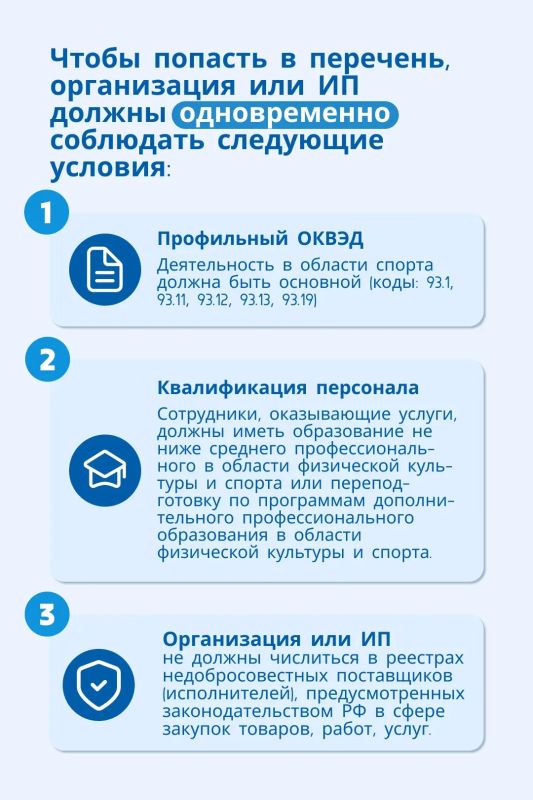 Чтобы попасть в перечень, организация или ИП должны одновременно соблюдать следующие условия:

1

Профильный ОКВЭД

Деятельность в области спорта должна быть основной (коды: 93.1, 93.11, 93.12, 93.13, 93.19)

2

Квалификация персонала

Сотрудники, оказывающие услуги, должны иметь образование не ниже среднего профессионального в области физической культуры и спорта или переподготовку по программам дополнительного профессионального образования в области физической культуры и спорта.

3

Организация или ИП

не должны числиться в реестрах недобросовестных поставщиков (исполнителей), предусмотренных законодательством РФ в сфере закупок товаров, работ, услуг.